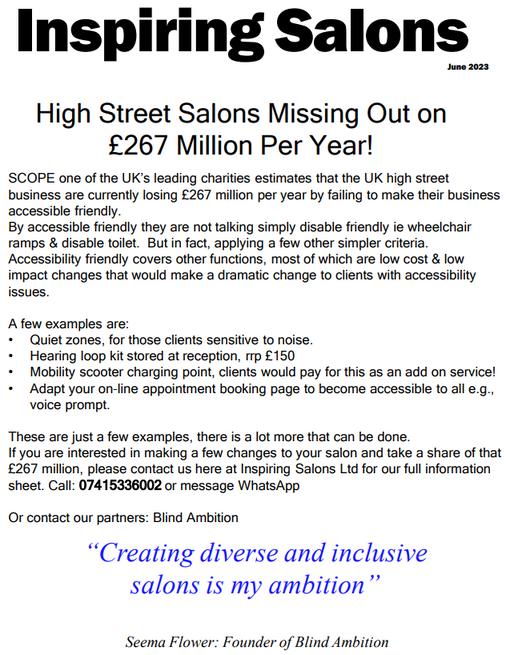 Inspiring Salons

June 2023

High Street Salons Missing Out on £267 Million Per Year!

SCOPE one of the UK's leading charities estimates that the UK high street business are currently losing £267 million per year by failing to make their business accessible friendly.
By accessible friendly they are not talking simply disable friendly ie wheelchair ramps & disable toilet. But in fact, applying a few other simpler criteria. Accessibility friendly covers other functions, most of which are low cost & low impact changes that would make a dramatic change to clients with accessibility issues.

A few examples are:
• Quiet zones, for those clients sensitive to noise.
• Hearing loop kit stored at reception, rrp £150
• Mobility scooter charging point, clients would pay for this as an add on service!
• Adapt your on-line appointment booking page to become accessible to all e.g., voice prompt.

These are just a few examples, there is a lot more that can be done.
If you are interested in making a few changes to your salon and take a share of that £267 million, please contact us here at Inspiring Salons Ltd for our full information sheet. Call: 07415336002 or message WhatsApp

Or contact our partners: Blind Ambition

"Creating diverse and inclusive salons is my ambition"

Seema Flower: Founder of Blind Ambition